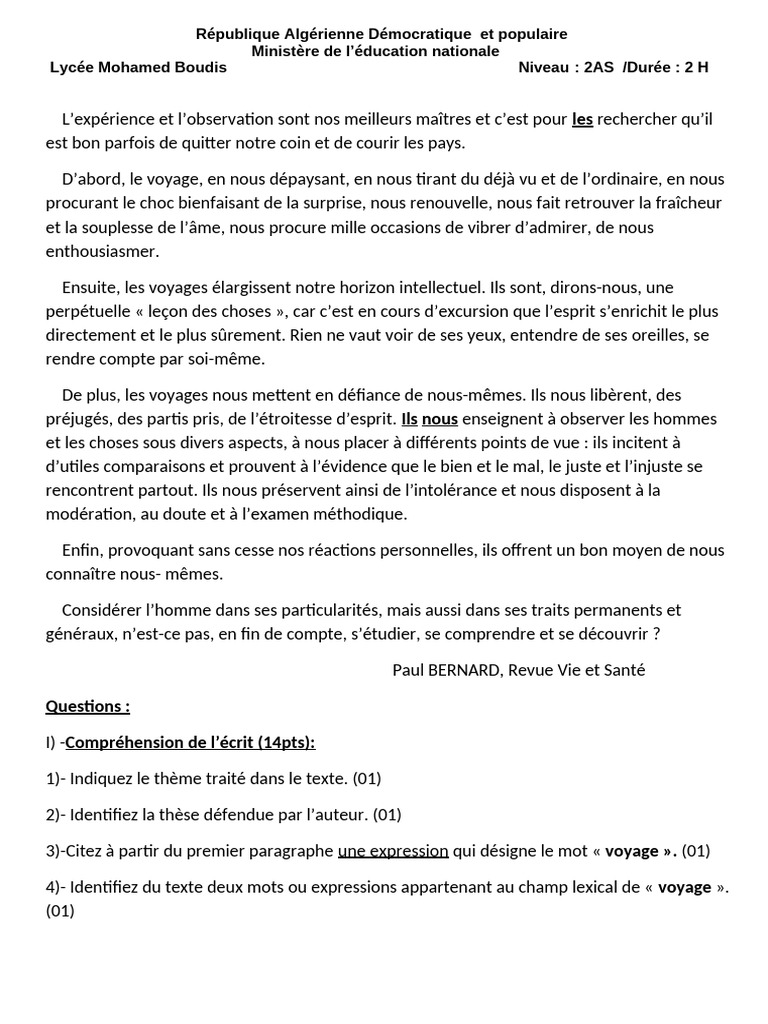 République Algérienne Démocratique et populaire
Ministère de l'éducation nationale
Lycée Mohamed Boudis Niveau : 2AS /Durée : 2 H

L'expérience et l'observation sont nos meilleurs maîtres et c'est pour les rechercher qu'il est bon parfois de quitter notre coin et de courir les pays.

D'abord, le voyage, en nous dépaysant, en nous tirant du déjà vu et de l'ordinaire, en nous procurant le choc bienfaisant de la surprise, nous renouvelle, nous fait retrouver la fraîcheur et la souplesse de l'âme, nous procure mille occasions de vibrer d'admirer, de nous enthousiasmer.

Ensuite, les voyages élargissent notre horizon intellectuel. Ils sont, dirons-nous, une perpétuelle « leçon des choses », car c'est en cours d'excursion que l'esprit s'enrichit le plus directement et le plus sûrement. Rien ne vaut voir de ses yeux, entendre de ses oreilles, se rendre compte par soi-même.

De plus, les voyages nous mettent en défiance de nous-mêmes. Ils nous libèrent, des préjugés, des partis pris, de l'étroitesse d'esprit. Ils nous enseignent à observer les hommes et les choses sous divers aspects, à nous placer à différents points de vue : ils incitent à d'utiles comparaisons et prouvent à l'évidence que le bien et le mal, le juste et l'injuste se rencontrent partout. Ils nous préservent ainsi de l'intolérance et nous disposent à la modération, au doute et à l'examen méthodique.

Enfin, provoquant sans cesse nos réactions personnelles, ils offrent un bon moyen de nous connaître nous- mêmes.

Considérer l'homme dans ses particularités, mais aussi dans ses traits permanents et généraux, n'est-ce pas, en fin de compte, s'étudier, se comprendre et se découvrir ?

Paul BERNARD, Revue Vie et Santé

Questions :

I) -Compréhension de l'écrit (14pts):

1)- Indiquez le thème traité dans le texte. (01)

2)- Identifiez la thèse défendue par l'auteur. (01)

3)-Citez à partir du premier paragraphe une expression qui désigne le mot « voyage ». (01)

4)- Identifiez du texte deux mots ou expressions appartenant au champ lexical de « voyage ». (01)